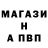 МАГАЗИ
Н
А ПВП